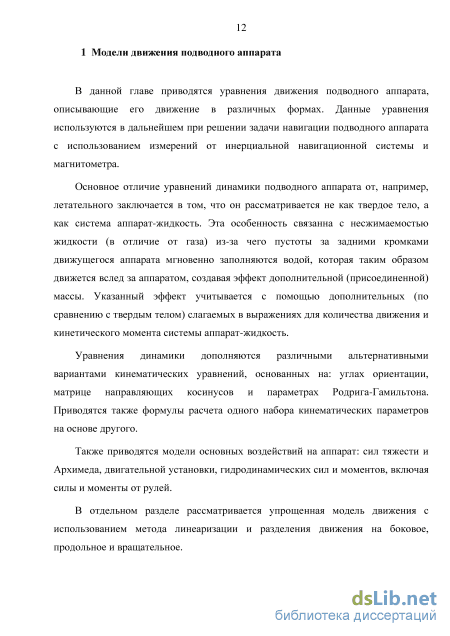 12

1 Модели движения подводного аппарата

В данной главе приводятся уравнения движения подводного аппарата, описывающие его движение в различных формах. Данные уравнения используются в дальнейшем при решении задачи навигации подводного аппарата с использованием измерений от инерциальной навигационной системы и магнитометра.

Основное отличие уравнений динамики подводного аппарата от, например, летательного заключается в том, что он рассматривается не как твердое тело, а как система аппарат-жидкость. Эта особенность связанна с несжимаемостью жидкости (в отличие от газа) из-за чего пустоты за задними кромками движущегося аппарата мгновенно заполняются водой, которая таким образом движется вслед за аппаратом, создавая эффект дополнительной (присоединенной) массы. Указанный эффект учитывается с помощью дополнительных (по сравнению с твердым телом) слагаемых в выражениях для количества движения и кинетического момента системы аппарат-жидкость.

Уравнения динамики дополняются различными альтернативными вариантами кинематических уравнений, основанных на: углах ориентации, матрице направляющих косинусов и параметрах Родрига-Гамильтона. Приводятся также формулы расчета одного набора кинематических параметров на основе другого.

Также приводятся модели основных воздействий на аппарат: сил тяжести и Архимеда, двигательной установки, гидродинамических сил и моментов, включая силы и моменты от рулей.

В отдельном разделе рассматривается упрощенная модель движения с использованием метода линеаризации и разделения движения на боковое, продольное и вращательное.

dsLib.net
библиотека диссертаций